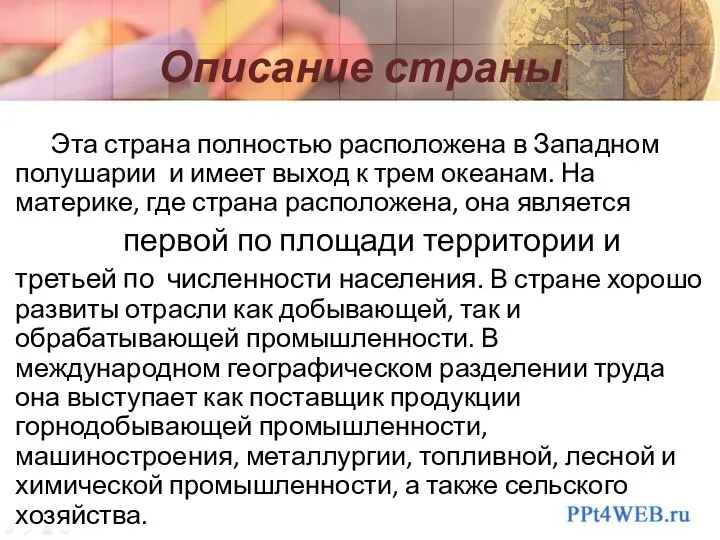 Описание страны

Эта страна полностью расположена в Западном полушарии  и имеет выход к трем океанам. На материке, где страна расположена, она является

первой по площади территории и

третьей по  численности населения. В стране хорошо развиты отрасли как добывающей, так и обрабатывающей промышленности. В международном географическом разделении труда она выступает как поставщик продукции горнодобывающей промышленности, машиностроения, металлургии, топливной, лесной и химической промышленности, а также сельского хозяйства.

PPt4WEB.ru